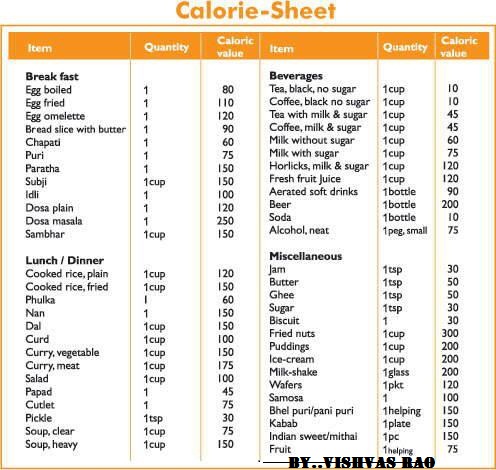 Calorie-Sheet

| Item | Quantity | Caloric value |
|---|---|---|
| **Break fast** | | |
| Egg boiled | 1 | 80 |
| Egg fried | 1 | 110 |
| Egg omelette | 1 | 120 |
| Bread slice with butter | 1 | 90 |
| Chapati | 1 | 60 |
| Puri | 1 | 75 |
| Paratha | 1 | 150 |
| Subji | 1cup | 150 |
| Idli | 1 | 100 |
| Dosa plain | 1 | 120 |
| Dosa masala | 1 | 250 |
| Sambhar | 1cup | 150 |
| **Lunch / Dinner** | | |
| Cooked rice, plain | 1cup | 120 |
| Cooked rice, fried | 1cup | 150 |
| Phulka | 1 | 60 |
| Nan | 1 | 150 |
| Dal | 1cup | 150 |
| Curd | 1cup | 100 |
| Curry, vegetable | 1cup | 150 |
| Curry, meat | 1cup | 175 |
| Salad | 1cup | 100 |
| Papad | 1 | 45 |
| Cutlet | 1 | 75 |
| Pickle | 1tsp | 30 |
| Soup, clear | 1cup | 75 |
| Soup, heavy | 1cup | 150 |

| Item | Quantity | Caloric value |
|---|---|---|
| **Beverages** | | |
| Tea, black, no sugar | 1cup | 10 |
| Coffee, black no sugar | 1cup | 10 |
| Tea with milk & sugar | 1cup | 45 |
| Coffee, milk & sugar | 1cup | 45 |
| Milk without sugar | 1cup | 60 |
| Milk with sugar | 1cup | 75 |
| Horlicks, milk & sugar | 1cup | 120 |
| Fresh fruit Juice | 1cup | 120 |
| Aerated soft drinks | 1bottle | 90 |
| Beer | 1bottle | 200 |
| Soda | 1bottle | 10 |
| Alcohol, neat | 1peg, small | 75 |
| **Miscellaneous** | | |
| Jam | 1tsp | 30 |
| Butter | 1tsp | 50 |
| Ghee | 1tsp | 50 |
| Sugar | 1tsp | 30 |
| Biscuit | 1 | 30 |
| Fried nuts | 1cup | 300 |
| Puddings | 1cup | 200 |
| Ice-cream | 1cup | 200 |
| Milk-shake | 1glass | 200 |
| Wafers | 1pkt | 120 |
| Samosa | 1 | 100 |
| Bhel puri/pani puri | 1helping | 150 |
| Kabab | 1plate | 150 |
| Indian sweet/mithai | 1pc | 150 |
| Fruit | 1helping | 75 |

BY..VISHVAS RAO